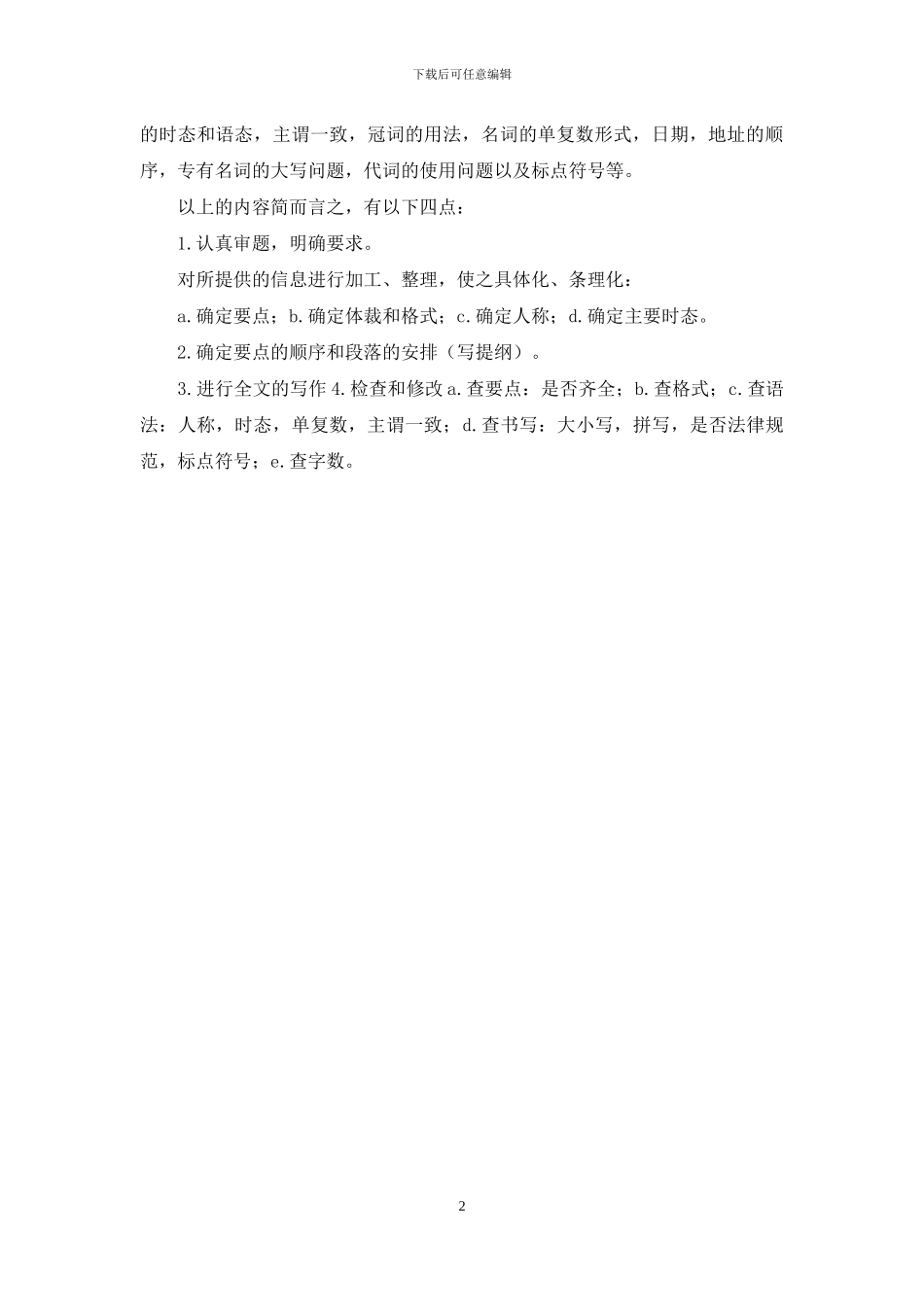 下载后可任意编辑

的时态和语态，主谓一致，冠词的用法，名词的单复数形式，日期，地址的顺序，专有名词的大写问题，代词的使用问题以及标点符号等。

以上的内容简而言之，有以下四点：

1.认真审题，明确要求。

对所提供的信息进行加工、整理，使之具体化、条理化：

a.确定要点；b.确定体裁和格式；c.确定人称；d.确定主要时态。

2.确定要点的顺序和段落的安排（写提纲）。

3.进行全文的写作 4.检查和修改 a.查要点：是否齐全；b.查格式；c.查语法：人称，时态，单复数，主谓一致；d.查书写：大小写，拼写，是否法律规范，标点符号；e.查字数。

2